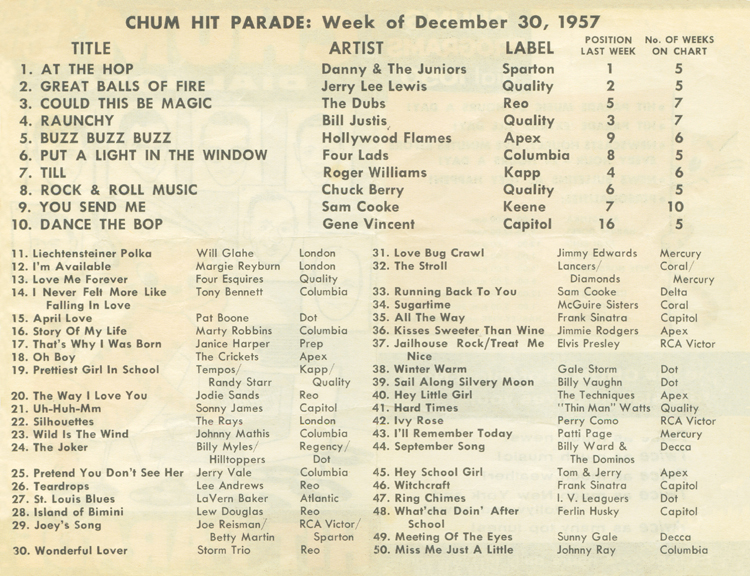 CHUM HIT PARADE: Week of December 30, 1957

| TITLE | ARTIST | LABEL | POSITION LAST WEEK | No. OF WEEKS ON CHART |
|---|---|---|---|---|
| 1. AT THE HOP | Danny & The Juniors | Sparton | 1 | 5 |
| 2. GREAT BALLS OF FIRE | Jerry Lee Lewis | Quality | 2 | 5 |
| 3. COULD THIS BE MAGIC | The Dubs | Reo | 5 | 7 |
| 4. RAUNCHY | Bill Justis | Quality | 3 | 7 |
| 5. BUZZ BUZZ BUZZ | Hollywood Flames | Apex | 9 | 6 |
| 6. PUT A LIGHT IN THE WINDOW | Four Lads | Columbia | 8 | 5 |
| 7. TILL | Roger Williams | Kapp | 4 | 6 |
| 8. ROCK & ROLL MUSIC | Chuck Berry | Quality | 6 | 5 |
| 9. YOU SEND ME | Sam Cooke | Keene | 7 | 10 |
| 10. DANCE THE BOP | Gene Vincent | Capitol | 16 | 5 |

| | | |
|---|---|---|
| 11. Liechtensteiner Polka | Will Glahe | London |
| 12. I'm Available | Margie Reyburn | London |
| 13. Love Me Forever | Four Esquires | Quality |
| 14. I Never Felt More Like Falling In Love | Tony Bennett | Columbia |
| 15. April Love | Pat Boone | Dot |
| 16. Story Of My Life | Marty Robbins | Columbia |
| 17. That's Why I Was Born | Janice Harper | Prep |
| 18. Oh Boy | The Crickets | Apex |
| 19. Prettiest Girl In School | Tempos/ Randy Starr | Kapp/ Quality |
| 20. The Way I Love You | Jodie Sands | Reo |
| 21. Uh-Huh-Mm | Sonny James | Capitol |
| 22. Silhouettes | The Rays | London |
| 23. Wild Is The Wind | Johnny Mathis | Columbia |
| 24. The Joker | Billy Myles/ Hilltoppers | Regency/ Dot |
| 25. Pretend You Don't See Her | Jerry Vale | Columbia |
| 26. Teardrops | Lee Andrews | Reo |
| 27. St. Louis Blues | LaVern Baker | Atlantic |
| 28. Island of Bimini | Lew Douglas | Reo |
| 29. Joey's Song | Joe Reisman/ Betty Martin | RCA Victor/ Sparton |
| 30. Wonderful Lover | Storm Trio | Reo |

| | | |
|---|---|---|
| 31. Love Bug Crawl | Jimmy Edwards | Mercury |
| 32. The Stroll | Lancers/ Diamonds | Coral/ Mercury |
| 33. Running Back To You | Sam Cooke | Delta |
| 34. Sugartime | McGuire Sisters | Coral |
| 35. All The Way | Frank Sinatra | Capitol |
| 36. Kisses Sweeter Than Wine | Jimmie Rodgers | Apex |
| 37. Jailhouse Rock/Treat Me Nice | Elvis Presley | RCA Victor |
| 38. Winter Warm | Gale Storm | Dot |
| 39. Sail Along Silvery Moon | Billy Vaughn | Dot |
| 40. Hey Little Girl | The Techniques | Apex |
| 41. Hard Times | "Thin Man" Watts | Quality |
| 42. Ivy Rose | Perry Como | RCA Victor |
| 43. I'll Remember Today | Patti Page | Mercury |
| 44. September Song | Billy Ward & The Dominos | Decca |
| 45. Hey School Girl | Tom & Jerry | Apex |
| 46. Witchcraft | Frank Sinatra | Capitol |
| 47. Ring Chimes | I. V. Leaguers | Dot |
| 48. What'cha Doin' After School | Ferlin Husky | Capitol |
| 49. Meeting Of The Eyes | Sunny Gale | Decca |
| 50. Miss Me Just A Little | Johnny Ray | Columbia |